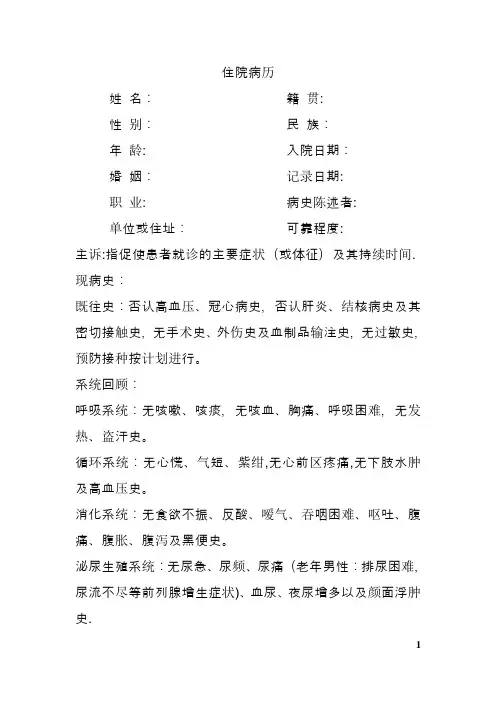 住院病历

姓 名：　　籍 贯:

性 别：　　民 族：

年 龄:　　入院日期：

婚 姻：　　记录日期:

职 业:　　病史陈述者:

单位或住址：　　可靠程度:

主诉:指促使患者就诊的主要症状（或体征）及其持续时间.

现病史：

既往史：否认高血压、冠心病史，否认肝炎、结核病史及其密切接触史，无手术史、外伤史及血制品输注史，无过敏史，预防接种按计划进行。

系统回顾：

呼吸系统：无咳嗽、咳痰，无咳血、胸痛、呼吸困难，无发热、盗汗史。

循环系统：无心慌、气短、紫绀,无心前区疼痛,无下肢水肿及高血压史。

消化系统：无食欲不振、反酸、嗳气、吞咽困难、呕吐、腹痛、腹胀、腹泻及黑便史。

泌尿生殖系统：无尿急、尿频、尿痛（老年男性：排尿困难，尿流不尽等前列腺增生症状)、血尿、夜尿增多以及颜面浮肿史.

1